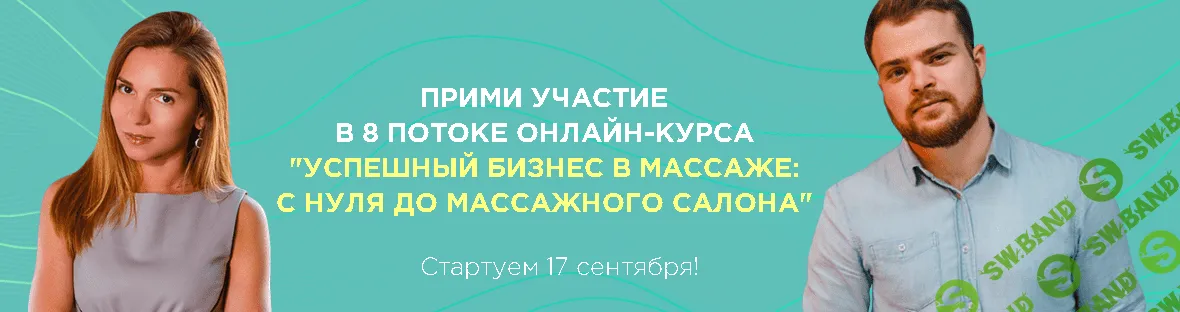 ПРИМИ УЧАСТИЕ
В 8 ПОТОКЕ ОНЛАЙН-КУРСА
"УСПЕШНЫЙ БИЗНЕС В МАССАЖЕ:
С НУЛЯ ДО МАССАЖНОГО САЛОНА"

Стартуем 17 сентября!

SW.BAND SW.BAND SW.BAND